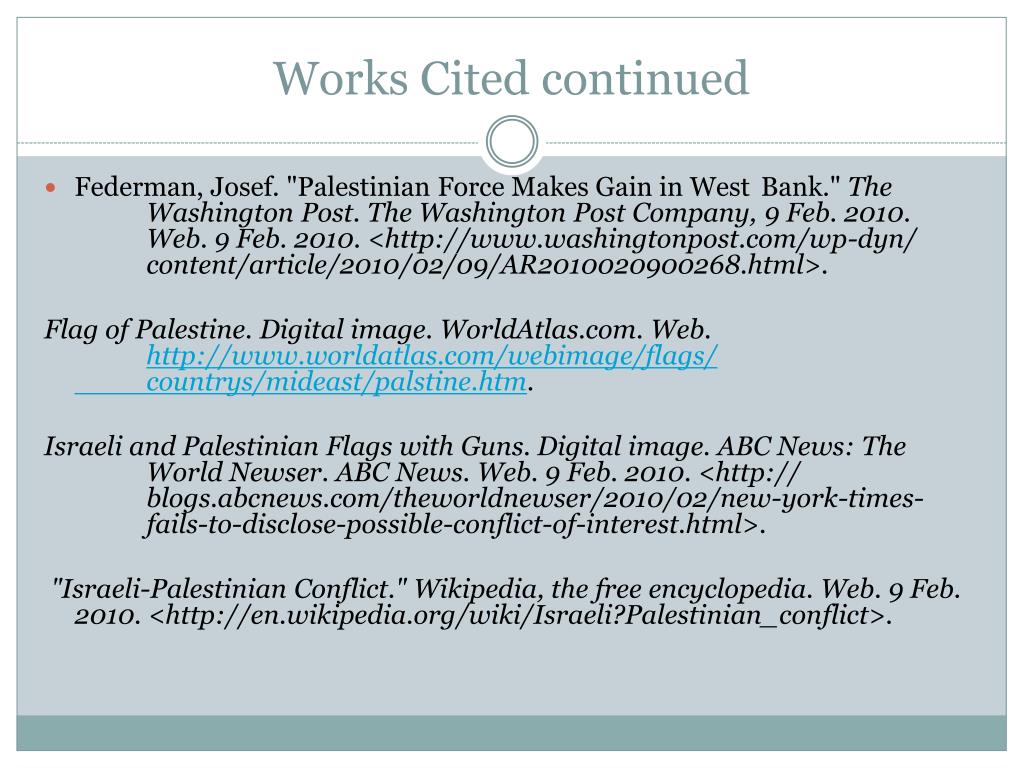 Works Cited continued

Federman, Josef. "Palestinian Force Makes Gain in West Bank." The Washington Post. The Washington Post Company, 9 Feb. 2010. Web. 9 Feb. 2010. <http://www.washingtonpost.com/wp-dyn/content/article/2010/02/09/AR2010020900268.html>.

Flag of Palestine. Digital image. WorldAtlas.com. Web. http://www.worldatlas.com/webimage/flags/countrys/mideast/palstine.htm.

Israeli and Palestinian Flags with Guns. Digital image. ABC News: The World Newser. ABC News. Web. 9 Feb. 2010. <http://blogs.abcnews.com/theworldnewser/2010/02/new-york-times-fails-to-disclose-possible-conflict-of-interest.html>.

"Israeli-Palestinian Conflict." Wikipedia, the free encyclopedia. Web. 9 Feb. 2010. <http://en.wikipedia.org/wiki/Israeli?Palestinian_conflict>.